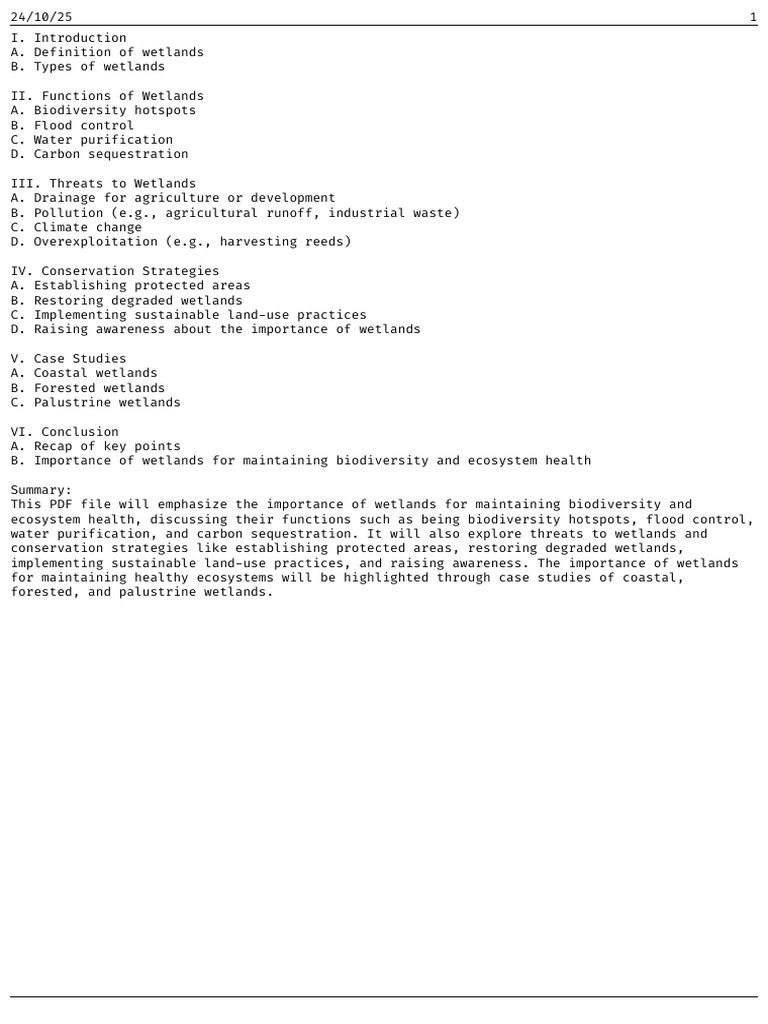 24/10/25 1

I. Introduction
A. Definition of wetlands
B. Types of wetlands

II. Functions of Wetlands
A. Biodiversity hotspots
B. Flood control
C. Water purification
D. Carbon sequestration

III. Threats to Wetlands
A. Drainage for agriculture or development
B. Pollution (e.g., agricultural runoff, industrial waste)
C. Climate change
D. Overexploitation (e.g., harvesting reeds)

IV. Conservation Strategies
A. Establishing protected areas
B. Restoring degraded wetlands
C. Implementing sustainable land-use practices
D. Raising awareness about the importance of wetlands

V. Case Studies
A. Coastal wetlands
B. Forested wetlands
C. Palustrine wetlands

VI. Conclusion
A. Recap of key points
B. Importance of wetlands for maintaining biodiversity and ecosystem health

Summary:
This PDF file will emphasize the importance of wetlands for maintaining biodiversity and ecosystem health, discussing their functions such as being biodiversity hotspots, flood control, water purification, and carbon sequestration. It will also explore threats to wetlands and conservation strategies like establishing protected areas, restoring degraded wetlands, implementing sustainable land-use practices, and raising awareness. The importance of wetlands for maintaining healthy ecosystems will be highlighted through case studies of coastal, forested, and palustrine wetlands.